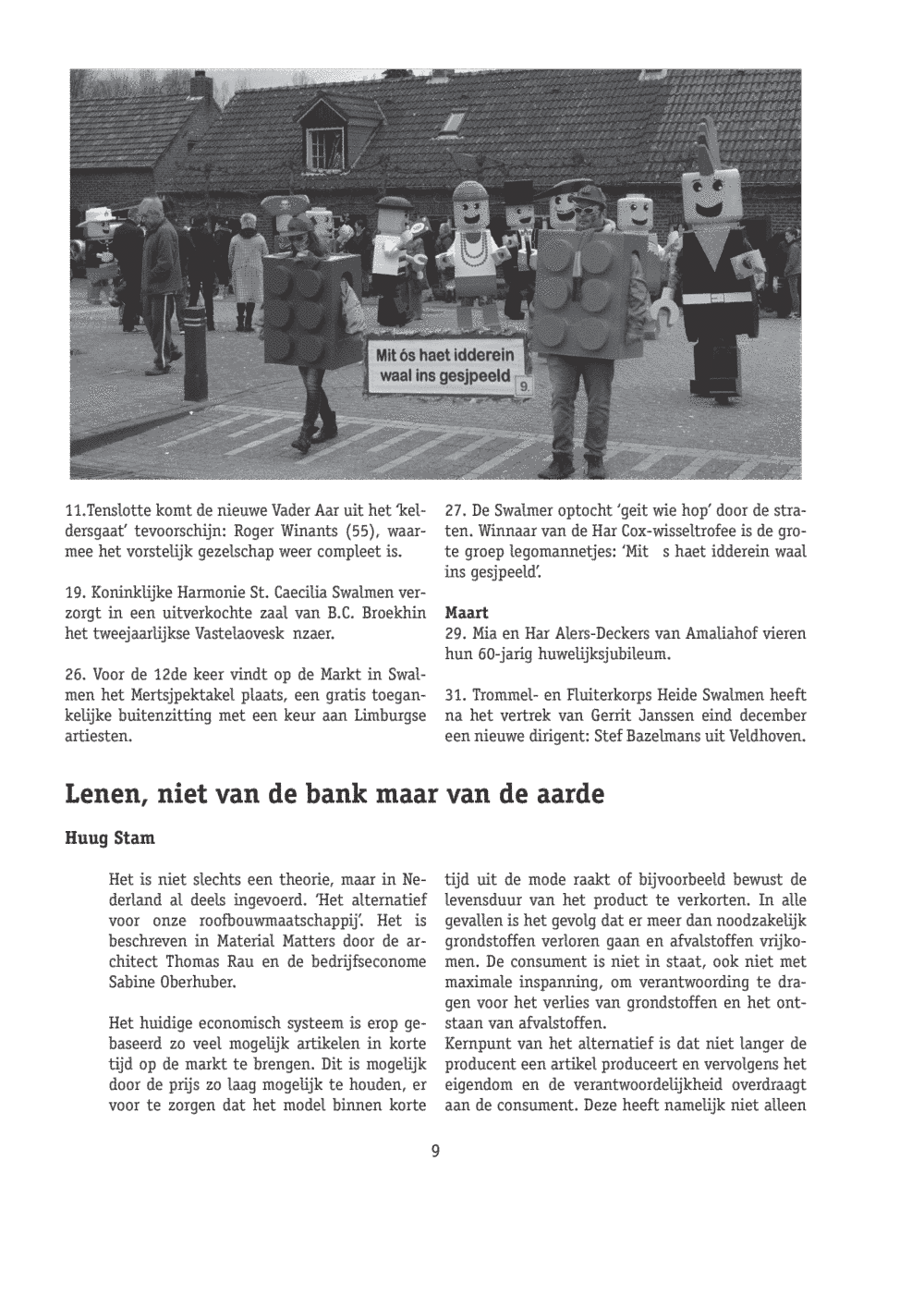 Mit ós haet idderein waal ins gesjpeeld

9.

11.Tenslotte komt de nieuwe Vader Aar uit het 'keldersgaat' tevoorschijn: Roger Winants (55), waarmee het vorstelijk gezelschap weer compleet is.

19. Koninklijke Harmonie St. Caecilia Swalmen verzorgt in een uitverkochte zaal van B.C. Broekhin het tweejaarlijkse Vastelaovesk nzaer.

26. Voor de 12de keer vindt op de Markt in Swalmen het Mertsjpektakel plaats, een gratis toegankelijke buitenzitting met een keur aan Limburgse artiesten.

27. De Swalmer optocht 'geit wie hop' door de straten. Winnaar van de Har Cox-wisseltrofee is de grote groep legomannetjes: 'Mit s haet idderein waal ins gesjpeeld'.

Maart
29. Mia en Har Alers-Deckers van Amaliahof vieren hun 60-jarig huwelijksjubileum.

31. Trommel- en Fluiterkorps Heide Swalmen heeft na het vertrek van Gerrit Janssen eind december een nieuwe dirigent: Stef Bazelmans uit Veldhoven.

Lenen, niet van de bank maar van de aarde

Huug Stam

Het is niet slechts een theorie, maar in Nederland al deels ingevoerd. 'Het alternatief voor onze roofbouwmaatschappij'. Het is beschreven in Material Matters door de architect Thomas Rau en de bedrijfseconome Sabine Oberhuber.

Het huidige economisch systeem is erop gebaseerd zo veel mogelijk artikelen in korte tijd op de markt te brengen. Dit is mogelijk door de prijs zo laag mogelijk te houden, er voor te zorgen dat het model binnen korte tijd uit de mode raakt of bijvoorbeeld bewust de levensduur van het product te verkorten. In alle gevallen is het gevolg dat er meer dan noodzakelijk grondstoffen verloren gaan en afvalstoffen vrijkomen. De consument is niet in staat, ook niet met maximale inspanning, om verantwoording te dragen voor het verlies van grondstoffen en het ontstaan van afvalstoffen.
Kernpunt van het alternatief is dat niet langer de producent een artikel produceert en vervolgens het eigendom en de verantwoordelijkheid overdraagt aan de consument. Deze heeft namelijk niet alleen

9